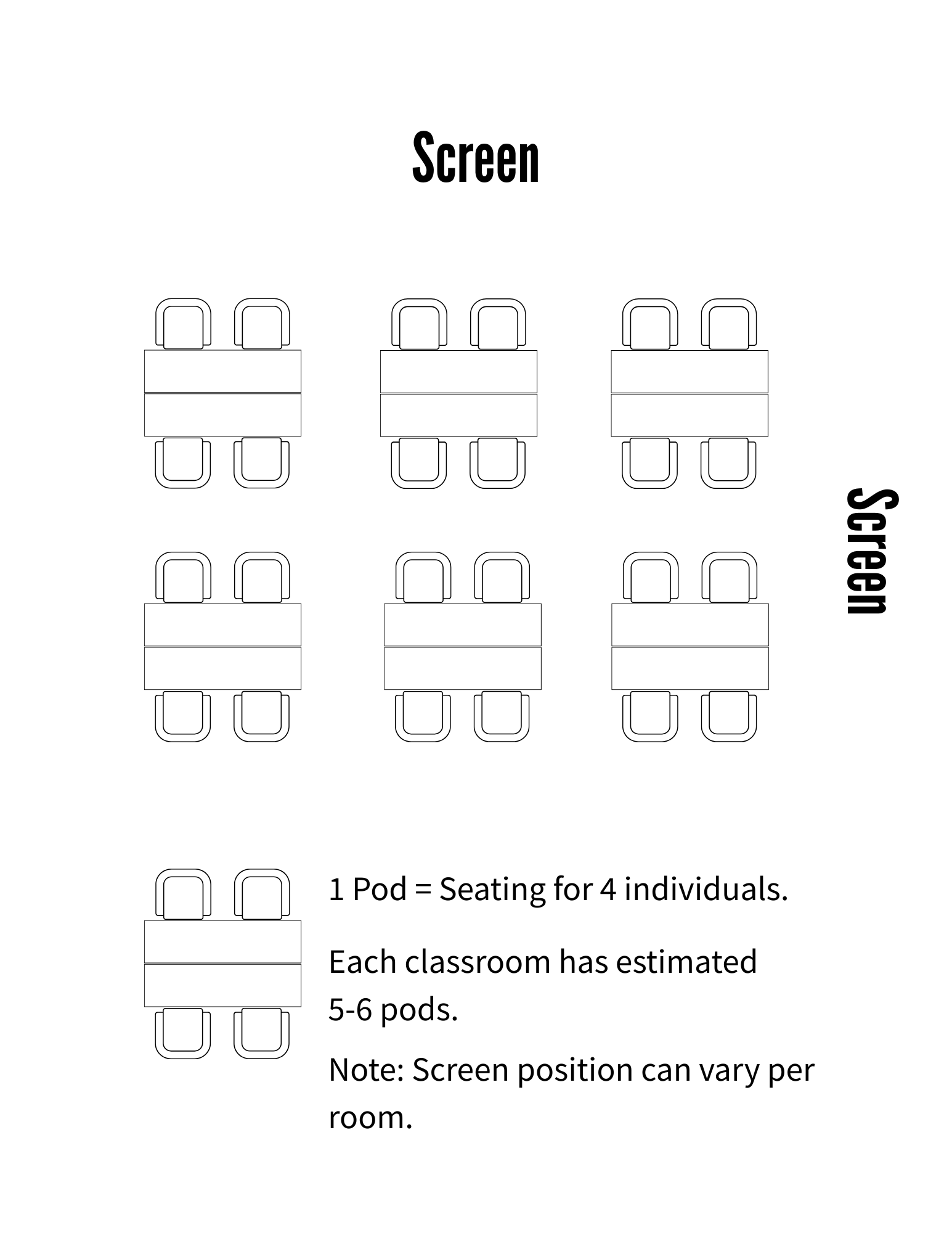 Screen

Screen

1 Pod = Seating for 4 individuals.

Each classroom has estimated 5-6 pods.

Note: Screen position can vary per room.